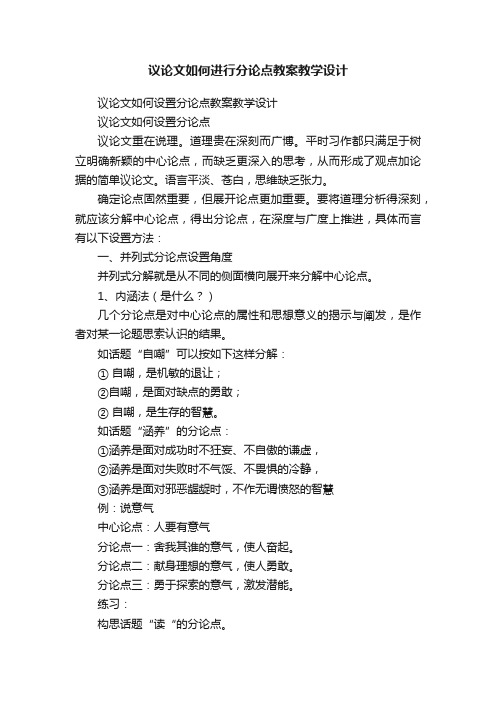 议论文如何进行分论点教案教学设计

议论文如何设置分论点教案教学设计

议论文如何设置分论点

议论文重在说理。道理贵在深刻而广博。平时习作都只满足于树立明确新颖的中心论点，而缺乏更深入的思考，从而形成了观点加论据的简单议论文。语言平淡、苍白，思维缺乏张力。

确定论点固然重要，但展开论点更加重要。要将道理分析得深刻，就应该分解中心论点，得出分论点，在深度与广度上推进，具体而言有以下设置方法：

一、并列式分论点设置角度

并列式分解就是从不同的侧面横向展开来分解中心论点。

1、内涵法（是什么？）

几个分论点是对中心论点的属性和思想意义的揭示与阐发，是作者对某一论题思索认识的结果。

如话题“自嘲”可以按如下这样分解：

① 自嘲，是机敏的退让；

②自嘲，是面对缺点的勇敢；

② 自嘲，是生存的智慧。

如话题“涵养”的分论点：

①涵养是面对成功时不狂妄、不自傲的谦虚，

②涵养是面对失败时不气馁、不畏惧的冷静，

③涵养是面对邪恶龌龊时，不作无谓愤怒的智慧

例：说意气

中心论点：人要有意气

分论点一：舍我其谁的意气，使人奋起。

分论点二：献身理想的意气，使人勇敢。

分论点三：勇于探索的意气，激发潜能。

练习：

构思话题“读“的分论点。